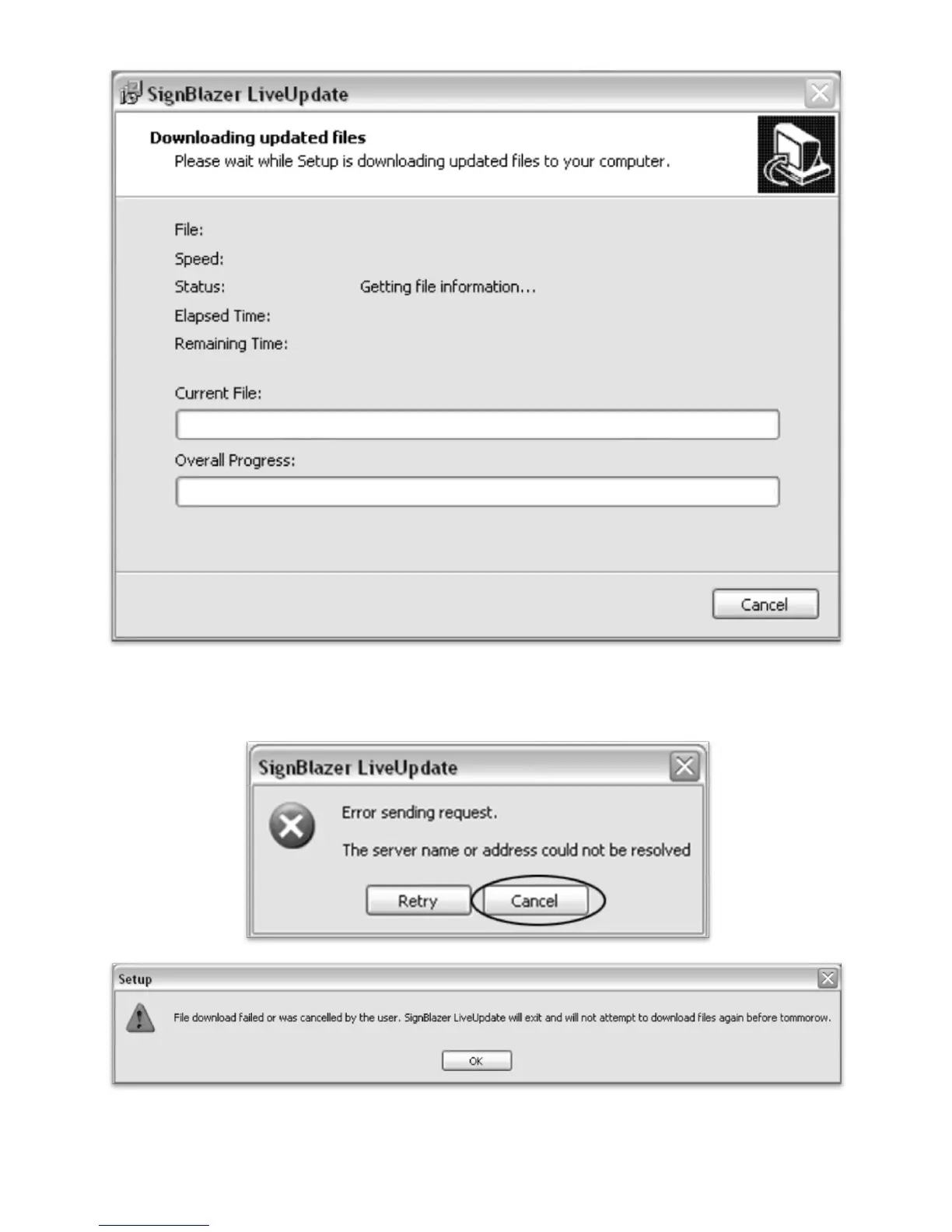 SignBlazer LiveUpdate

Downloading updated files
Please wait while Setup is downloading updated files to your computer.

File:
Speed:
Status: Getting file information...
Elapsed Time:
Remaining Time:

Current File:

Overall Progress:

Cancel

SignBlazer LiveUpdate

Error sending request.

The server name or address could not be resolved

Retry Cancel

Setup

File download failed or was cancelled by the user. SignBlazer LiveUpdate will exit and will not attempt to download files again before tommorow.

OK